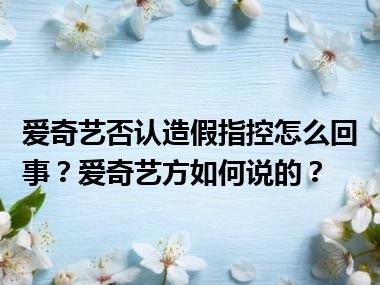 爱奇艺否认造假指控怎么回事？爱奇艺方如何说的？